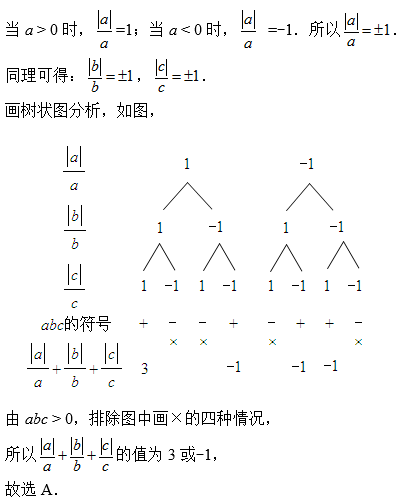 当 $a>0$ 时，$\frac{|a|}{a}=1$；当 $a<0$ 时，$\frac{|a|}{a}=-1$．所以$\frac{|a|}{a}=\pm1$．

同理可得：$\frac{|b|}{b}=\pm1$，$\frac{|c|}{c}=\pm1$．

画树状图分析，如图，

$\frac{|a|}{a}$　　1　　　　　　　　−1

$\frac{|b|}{b}$　　1　　−1　　　　1　　−1

$\frac{|c|}{c}$　　1　−1　1　−1　1　−1　1　−1

$abc$的符号　+　−　−　+　−　+　+　−

×　×　×　×

$\frac{|a|}{a}+\frac{|b|}{b}+\frac{|c|}{c}$　3　−1　−1　−1

由 $abc>0$，排除图中画×的四种情况，

所以$\frac{|a|}{a}+\frac{|b|}{b}+\frac{|c|}{c}$的值为 3 或−1，

故选 A．